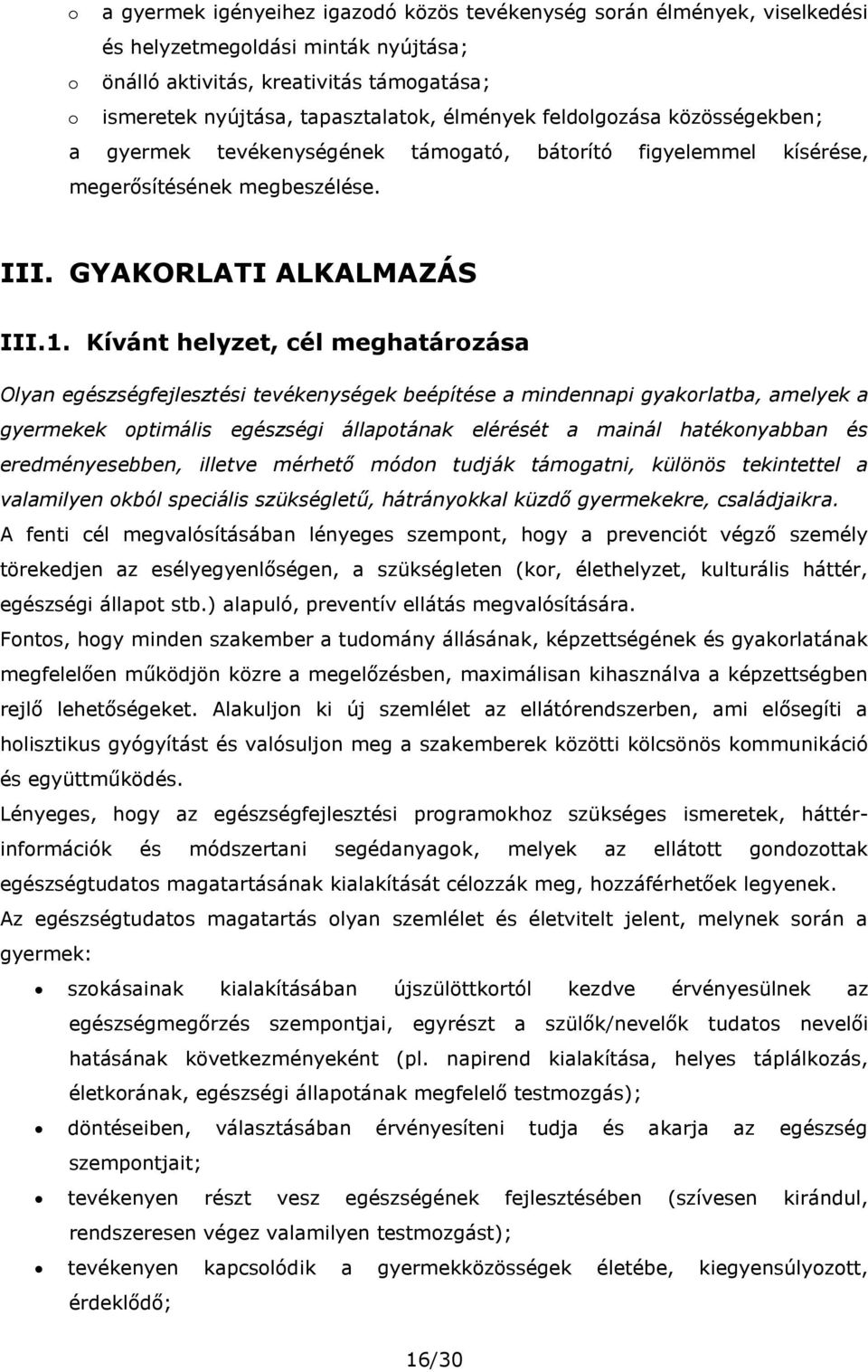 o a gyermek igényeihez igazodó közös tevékenység során élmények, viselkedési és helyzetmegoldási minták nyújtása;
o önálló aktivitás, kreativitás támogatása;
o ismeretek nyújtása, tapasztalatok, élmények feldolgozása közösségekben;
a gyermek tevékenységének támogató, bátorító figyelemmel kísérése, megerősítésének megbeszélése.

III. GYAKORLATI ALKALMAZÁS

III.1. Kívánt helyzet, cél meghatározása

Olyan egészségfejlesztési tevékenységek beépítése a mindennapi gyakorlatba, amelyek a gyermekek optimális egészségi állapotának elérését a mainál hatékonyabban és eredményesebben, illetve mérhető módon tudják támogatni, különös tekintettel a valamilyen okból speciális szükségletű, hátrányokkal küzdő gyermekekre, családjaikra.

A fenti cél megvalósításában lényeges szempont, hogy a prevenciót végző személy törekedjen az esélyegyenlőségen, a szükségleten (kor, élethelyzet, kulturális háttér, egészségi állapot stb.) alapuló, preventív ellátás megvalósítására.

Fontos, hogy minden szakember a tudomány állásának, képzettségének és gyakorlatának megfelelően működjön közre a megelőzésben, maximálisan kihasználva a képzettségben rejlő lehetőségeket. Alakuljon ki új szemlélet az ellátórendszerben, ami elősegíti a holisztikus gyógyítást és valósuljon meg a szakemberek közötti kölcsönös kommunikáció és együttműködés.

Lényeges, hogy az egészségfejlesztési programokhoz szükséges ismeretek, háttérinformációk és módszertani segédanyagok, melyek az ellátott gondozottak egészségtudatos magatartásának kialakítását célozzák meg, hozzáférhetőek legyenek.

Az egészségtudatos magatartás olyan szemlélet és életvitelt jelent, melynek során a gyermek:

• szokásainak kialakításában újszülöttkortól kezdve érvényesülnek az egészségmegőrzés szempontjai, egyrészt a szülők/nevelők tudatos nevelői hatásának következményeként (pl. napirend kialakítása, helyes táplálkozás, életkorának, egészségi állapotának megfelelő testmozgás);
• döntéseiben, választásában érvényesíteni tudja és akarja az egészség szempontjait;
• tevékenyen részt vesz egészségének fejlesztésében (szívesen kirándul, rendszeresen végez valamilyen testmozgást);
• tevékenyen kapcsolódik a gyermekközösségek életébe, kiegyensúlyozott, érdeklődő;

16/30